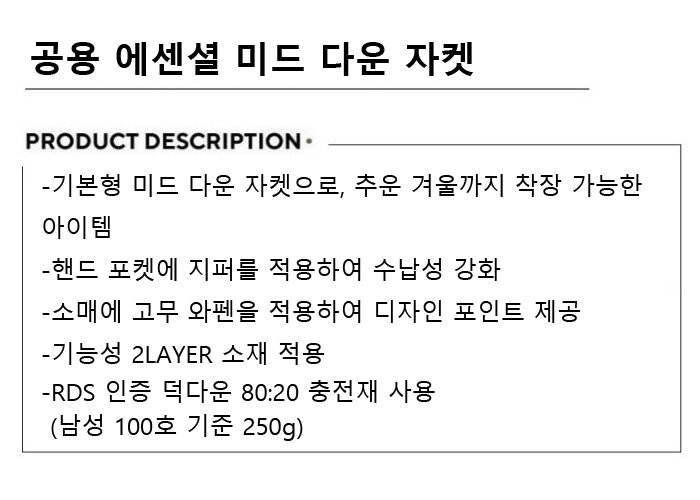 공용 에센셜 미드 다운 자켓

PRODUCT DESCRIPTION •

-기본형 미드 다운 자켓으로, 추운 겨울까지 착장 가능한 아이템

-핸드 포켓에 지퍼를 적용하여 수납성 강화

-소매에 고무 와펜을 적용하여 디자인 포인트 제공

-기능성 2LAYER 소재 적용

-RDS 인증 덕다운 80:20 충전재 사용
(남성 100호 기준 250g)